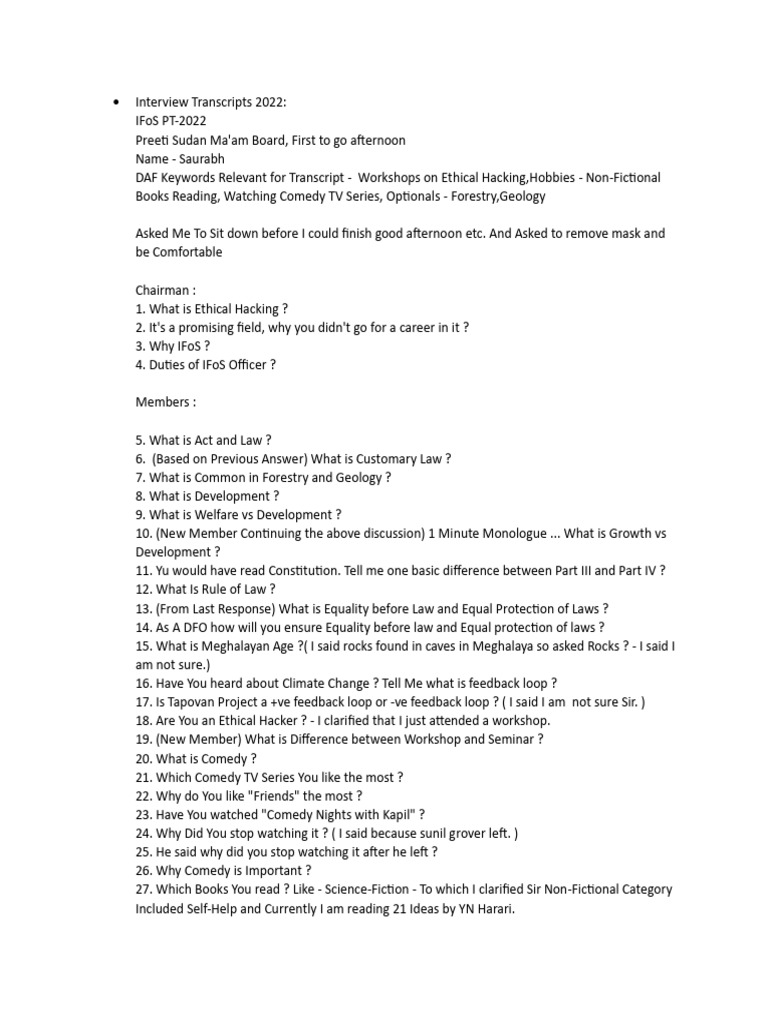 • Interview Transcripts 2022:
IFoS PT-2022
Preeti Sudan Ma'am Board, First to go afternoon
Name - Saurabh
DAF Keywords Relevant for Transcript - Workshops on Ethical Hacking,Hobbies - Non-Fictional Books Reading, Watching Comedy TV Series, Optionals - Forestry,Geology

Asked Me To Sit down before I could finish good afternoon etc. And Asked to remove mask and be Comfortable

Chairman :
1. What is Ethical Hacking ?
2. It's a promising field, why you didn't go for a career in it ?
3. Why IFoS ?
4. Duties of IFoS Officer ?

Members :

5. What is Act and Law ?
6. (Based on Previous Answer) What is Customary Law ?
7. What is Common in Forestry and Geology ?
8. What is Development ?
9. What is Welfare vs Development ?
10. (New Member Continuing the above discussion) 1 Minute Monologue ... What is Growth vs Development ?
11. Yu would have read Constitution. Tell me one basic difference between Part III and Part IV ?
12. What Is Rule of Law ?
13. (From Last Response) What is Equality before Law and Equal Protection of Laws ?
14. As A DFO how will you ensure Equality before law and Equal protection of laws ?
15. What is Meghalayan Age ?( I said rocks found in caves in Meghalaya so asked Rocks ? - I said I am not sure.)
16. Have You heard about Climate Change ? Tell Me what is feedback loop ?
17. Is Tapovan Project a +ve feedback loop or -ve feedback loop ? ( I said I am not sure Sir. )
18. Are You an Ethical Hacker ? - I clarified that I just attended a workshop.
19. (New Member) What is Difference between Workshop and Seminar ?
20. What is Comedy ?
21. Which Comedy TV Series You like the most ?
22. Why do You like "Friends" the most ?
23. Have You watched "Comedy Nights with Kapil" ?
24. Why Did You stop watching it ? ( I said because sunil grover left. )
25. He said why did you stop watching it after he left ?
26. Why Comedy is Important ?
27. Which Books You read ? Like - Science-Fiction - To which I clarified Sir Non-Fictional Category Included Self-Help and Currently I am reading 21 Ideas by YN Harari.